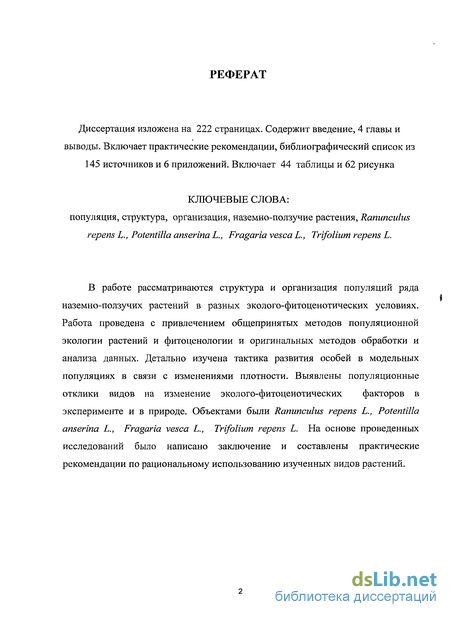 РЕФЕРАТ

Диссертация изложена на 222 страницах. Содержит введение, 4 главы и выводы. Включает практические рекомендации, библиографический список из 145 источников и 6 приложений. Включает 44 таблицы и 62 рисунка

КЛЮЧЕВЫЕ СЛОВА:
популяция, структура, организация, наземно-ползучие растения, Ranunculus repens L., Potentilla anserina L., Fragaria vesca L., Trifolium repens L.

В работе рассматриваются структура и организация популяций ряда наземно-ползучих растений в разных эколого-фитоценотических условиях. Работа проведена с привлечением общепринятых методов популяционной экологии растений и фитоценологии и оригинальных методов обработки и анализа данных. Детально изучена тактика развития особей в модельных популяциях в связи с изменениями плотности. Выявлены популяционные отклики видов на изменение эколого-фитоценотических факторов в эксперименте и в природе. Объектами были Ranunculus repens L., Potentilla anserina L., Fragaria vesca L., Trifolium repens L. На основе проведенных исследований было написано заключение и составлены практические рекомендации по рациональному использованию изученных видов растений.

2

dsLib.net
библиотека диссертаций